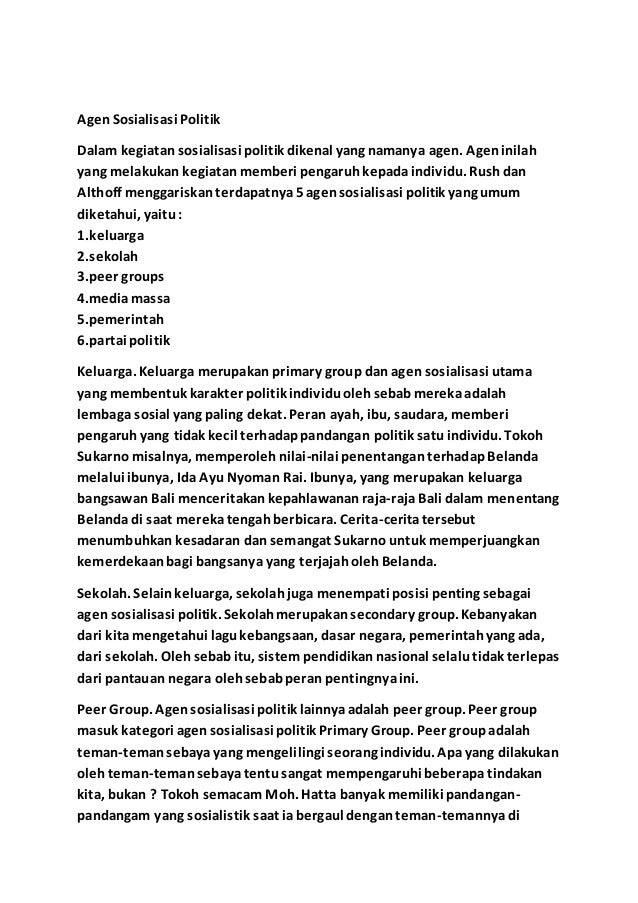 Agen Sosialisasi Politik

Dalam kegiatan sosialisasi politik dikenal yang namanya agen. Agen inilah yang melakukan kegiatan memberi pengaruh kepada individu. Rush dan Althoff menggariskan terdapatnya 5 agen sosialisasi politik yang umum diketahui, yaitu :
1.keluarga
2.sekolah
3.peer groups
4.media massa
5.pemerintah
6.partai politik

Keluarga. Keluarga merupakan primary group dan agen sosialisasi utama yang membentuk karakter politik individu oleh sebab mereka adalah lembaga sosial yang paling dekat. Peran ayah, ibu, saudara, memberi pengaruh yang tidak kecil terhadap pandangan politik satu individu. Tokoh Sukarno misalnya, memperoleh nilai-nilai penentangan terhadap Belanda melalui ibunya, Ida Ayu Nyoman Rai. Ibunya, yang merupakan keluarga bangsawan Bali menceritakan kepahlawanan raja-raja Bali dalam menentang Belanda di saat mereka tengah berbicara. Cerita-cerita tersebut menumbuhkan kesadaran dan semangat Sukarno untuk memperjuangkan kemerdekaan bagi bangsanya yang terjajah oleh Belanda.

Sekolah. Selain keluarga, sekolah juga menempati posisi penting sebagai agen sosialisasi politik. Sekolah merupakan secondary group. Kebanyakan dari kita mengetahui lagu kebangsaan, dasar negara, pemerintah yang ada, dari sekolah. Oleh sebab itu, sistem pendidikan nasional selalu tidak terlepas dari pantauan negara oleh sebab peran pentingnya ini.

Peer Group. Agen sosialisasi politik lainnya adalah peer group. Peer group masuk kategori agen sosialisasi politik Primary Group. Peer group adalah teman-teman sebaya yang mengelilingi seorang individu. Apa yang dilakukan oleh teman-teman sebaya tentu sangat mempengaruhi beberapa tindakan kita, bukan ? Tokoh semacam Moh. Hatta banyak memiliki pandangan-pandangam yang sosialistik saat ia bergaul dengan teman-temannya di